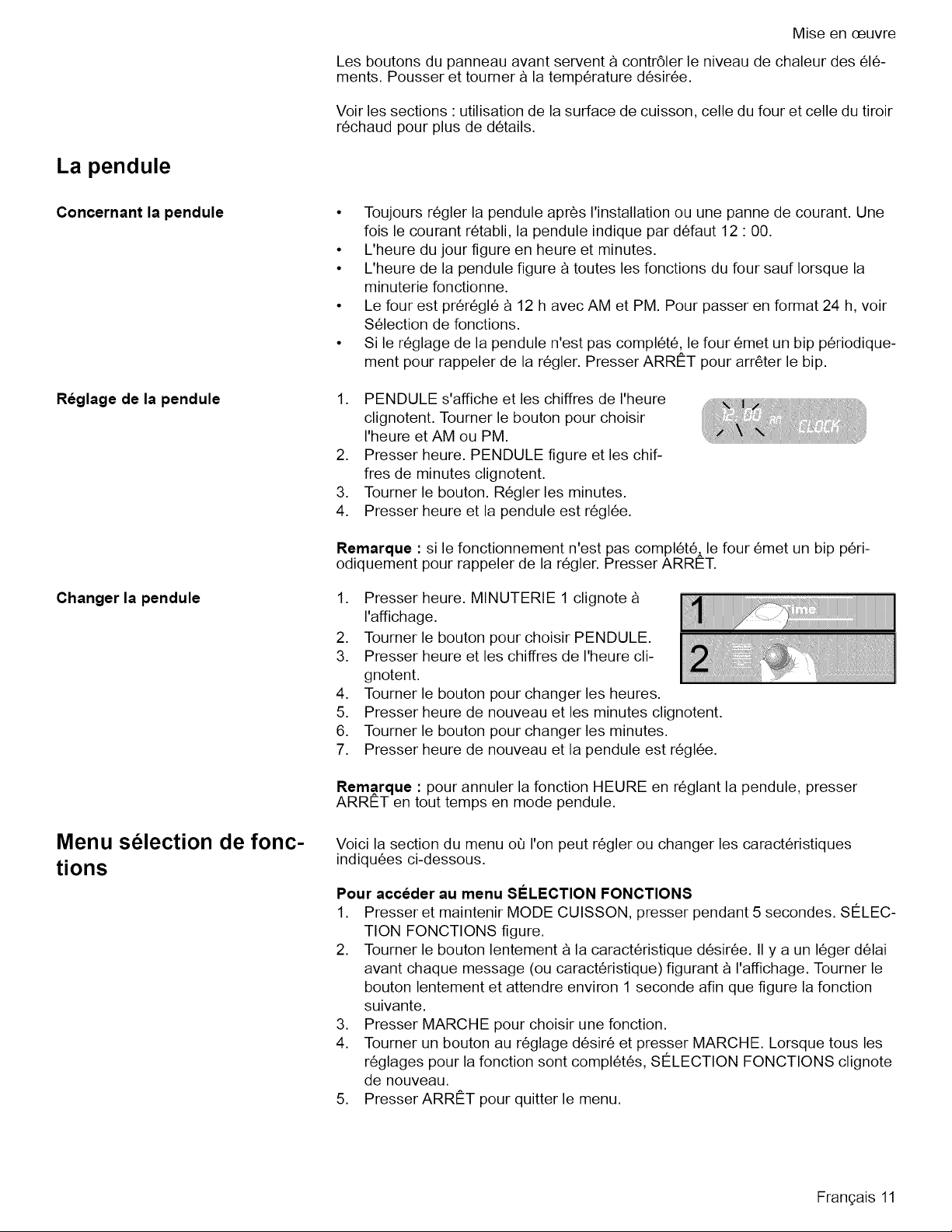 Mise en œuvre

Les boutons du panneau avant servent à contrôler le niveau de chaleur des éléments. Pousser et tourner à la température désirée.

Voir les sections : utilisation de la surface de cuisson, celle du four et celle du tiroir réchaud pour plus de détails.

La pendule

Concernant la pendule

• Toujours régler la pendule après l'installation ou une panne de courant. Une fois le courant rétabli, la pendule indique par défaut 12 : 00.
• L'heure du jour figure en heure et minutes.
• L'heure de la pendule figure à toutes les fonctions du four sauf lorsque la minuterie fonctionne.
• Le four est préréglé à 12 h avec AM et PM. Pour passer en format 24 h, voir Sélection de fonctions.
• Si le réglage de la pendule n'est pas complété, le four émet un bip périodiquement pour rappeler de la régler. Presser ARRÊT pour arrêter le bip.

Réglage de la pendule

1. PENDULE s'affiche et les chiffres de l'heure clignotent. Tourner le bouton pour choisir l'heure et AM ou PM.
2. Presser heure. PENDULE figure et les chiffres de minutes clignotent.
3. Tourner le bouton. Régler les minutes.
4. Presser heure et la pendule est réglée.

12:00 AM CLOCK

Remarque : si le fonctionnement n'est pas complété, le four émet un bip périodiquement pour rappeler de la régler. Presser ARRÊT.

Changer la pendule

1. Presser heure. MINUTERIE 1 clignote à l'affichage.
2. Tourner le bouton pour choisir PENDULE.
3. Presser heure et les chiffres de l'heure clignotent.
4. Tourner le bouton pour changer les heures.
5. Presser heure de nouveau et les minutes clignotent.
6. Tourner le bouton pour changer les minutes.
7. Presser heure de nouveau et la pendule est réglée.

1 Time
2

Remarque : pour annuler la fonction HEURE en réglant la pendule, presser ARRÊT en tout temps en mode pendule.

Menu sélection de fonctions

Voici la section du menu où l'on peut régler ou changer les caractéristiques indiquées ci-dessous.

Pour accéder au menu SÉLECTION FONCTIONS
1. Presser et maintenir MODE CUISSON, presser pendant 5 secondes. SÉLECTION FONCTIONS figure.
2. Tourner le bouton lentement à la caractéristique désirée. Il y a un léger délai avant chaque message (ou caractéristique) figurant à l'affichage. Tourner le bouton lentement et attendre environ 1 seconde afin que figure la fonction suivante.
3. Presser MARCHE pour choisir une fonction.
4. Tourner un bouton au réglage désiré et presser MARCHE. Lorsque tous les réglages pour la fonction sont complétés, SÉLECTION FONCTIONS clignote de nouveau.
5. Presser ARRÊT pour quitter le menu.

Français 11